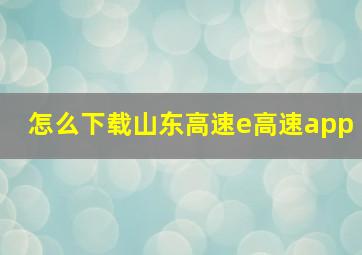 怎么下载山东高速e高速app